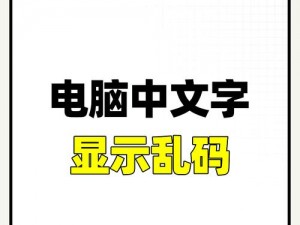 电脑中文字
显示乱码